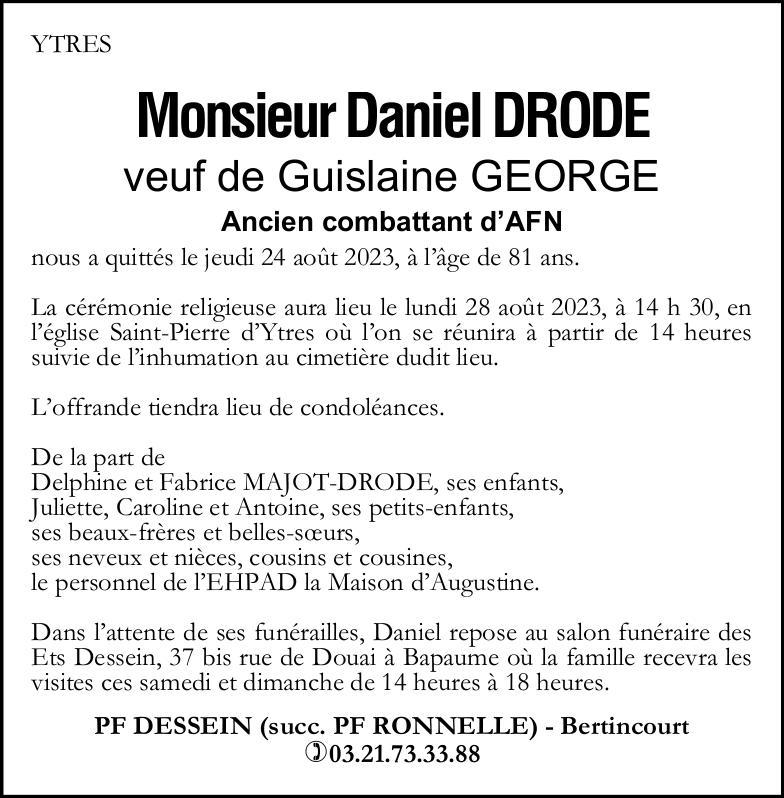 YTRES

Monsieur Daniel DRODE

veuf de Guislaine GEORGE

Ancien combattant d'AFN

nous a quittés le jeudi 24 août 2023, à l'âge de 81 ans.

La cérémonie religieuse aura lieu le lundi 28 août 2023, à 14 h 30, en l'église Saint-Pierre d'Ytres où l'on se réunira à partir de 14 heures suivie de l'inhumation au cimetière dudit lieu.

L'offrande tiendra lieu de condoléances.

De la part de
Delphine et Fabrice MAJOT-DRODE, ses enfants,
Juliette, Caroline et Antoine, ses petits-enfants,
ses beaux-frères et belles-sœurs,
ses neveux et nièces, cousins et cousines,
le personnel de l'EHPAD la Maison d'Augustine.

Dans l'attente de ses funérailles, Daniel repose au salon funéraire des Ets Dessein, 37 bis rue de Douai à Bapaume où la famille recevra les visites ces samedi et dimanche de 14 heures à 18 heures.

PF DESSEIN (succ. PF RONNELLE) - Bertincourt
03.21.73.33.88